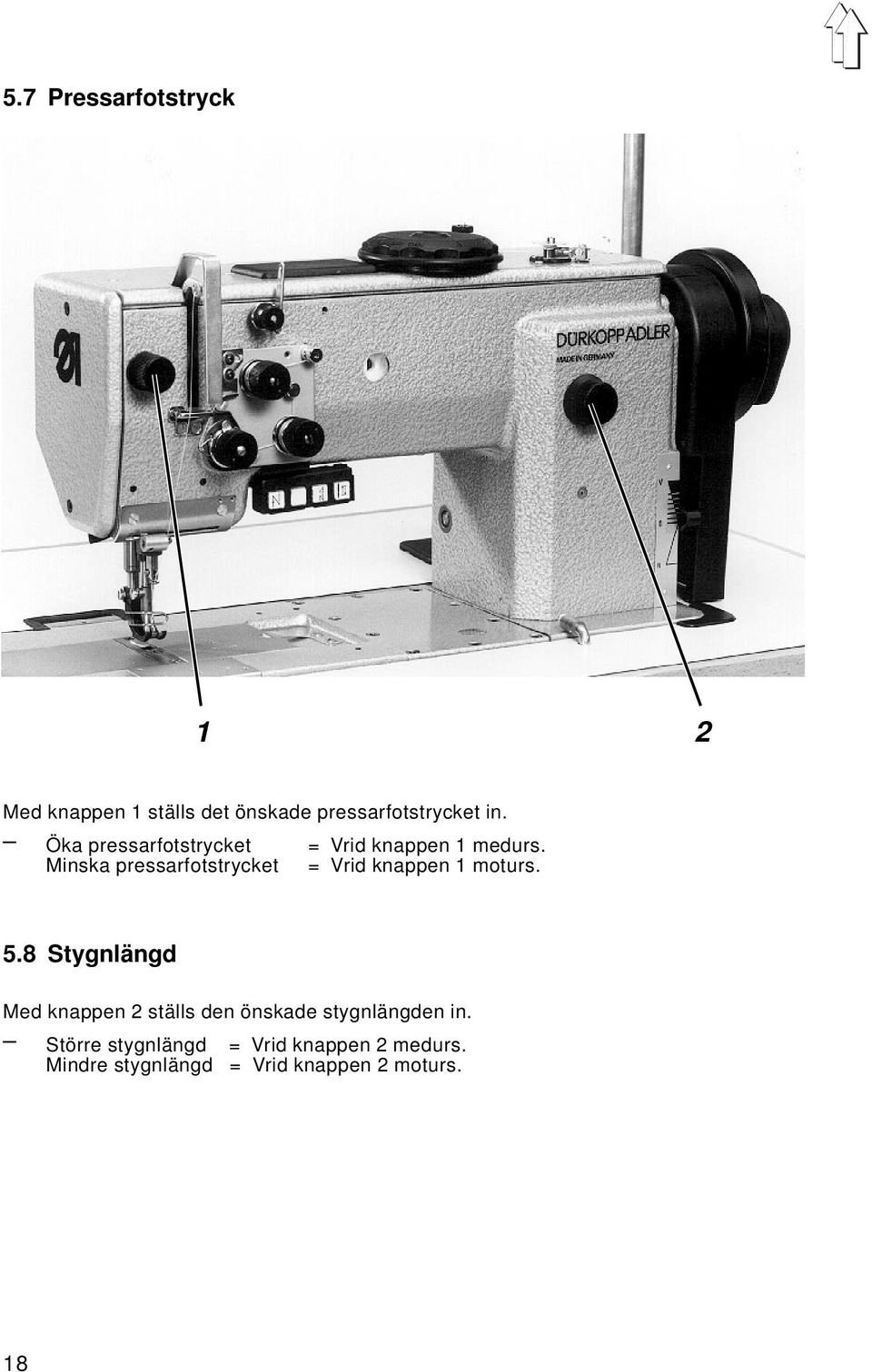 5.7 Pressarfotstryck

DÜRKOPP ADLER
MADE IN GERMANY

1

2

Med knappen 1 ställs det önskade pressarfotstrycket in.

– Öka pressarfotstrycket = Vrid knappen 1 medurs.
Minska pressarfotstrycket = Vrid knappen 1 moturs.

5.8 Stygnlängd

Med knappen 2 ställs den önskade stygnlängden in.

– Större stygnlängd = Vrid knappen 2 medurs.
Mindre stygnlängd = Vrid knappen 2 moturs.

18